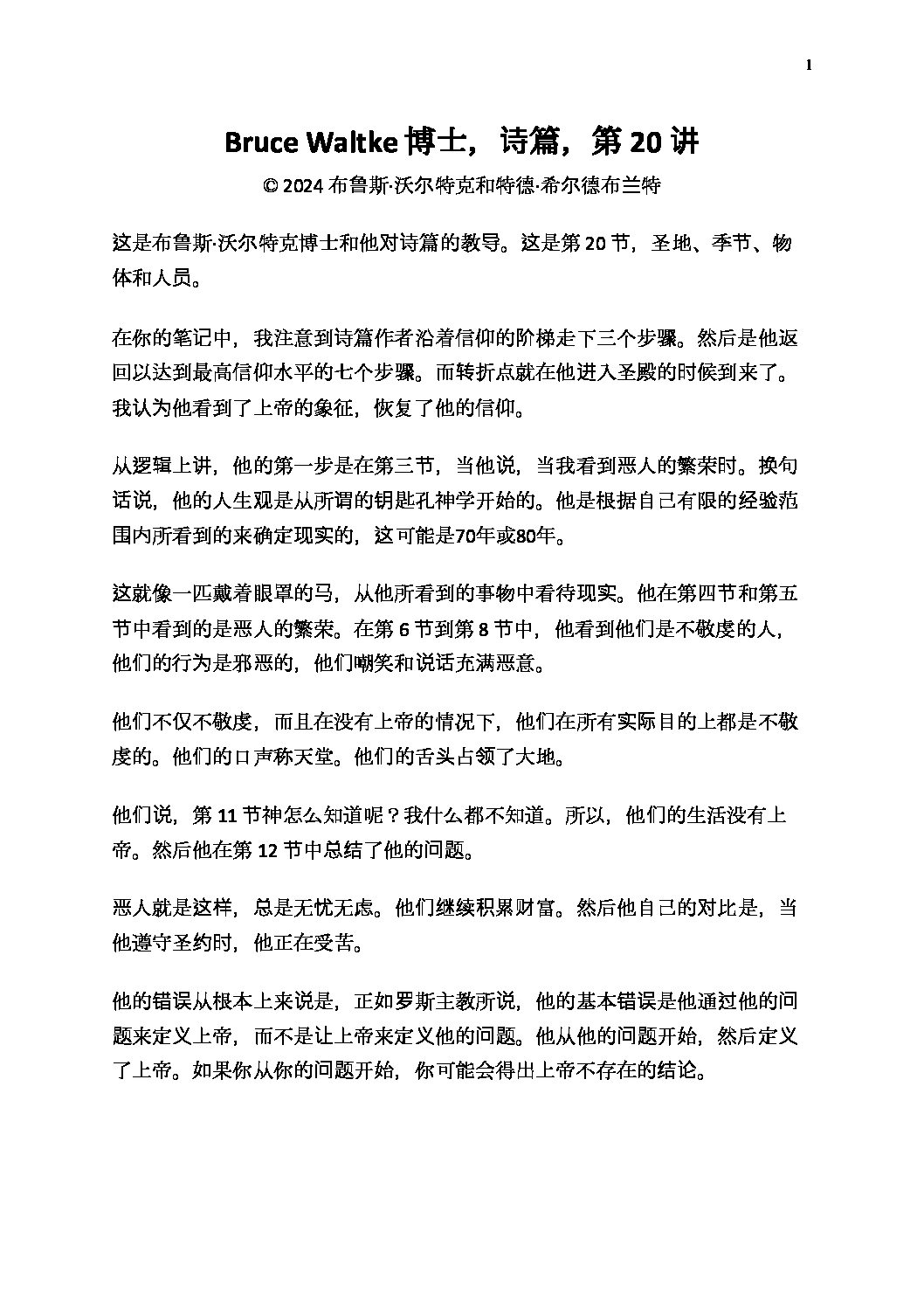 1

Bruce Waltke博士，诗篇，第20讲

© 2024布鲁斯·沃尔特克和特德·希尔德布兰特

这是布鲁斯·沃尔特克博士和他对诗篇的教导。这是第20节，圣地、季节、物体和人员。

在你的笔记中，我注意到诗篇作者沿着信仰的阶梯走下三个步骤。然后是他返回以达到最高信仰水平的七个步骤。而转折点就在他进入圣殿的时候到来了。我认为他看到了上帝的象征，恢复了他的信仰。

从逻辑上讲，他的第一步是在第三节，当他说，当我看到恶人的繁荣时。换句话说，他的人生观是从所谓的钥匙孔神学开始的。他是根据自己有限的经验范围内所看到的来确定现实的，这可能是70年或80年。

这就像一匹戴着眼罩的马，从他所看到的事物中看待现实。他在第四节和第五节中看到的是恶人的繁荣。在第6节到第8节中，他看到他们是不敬虔的人，他们的行为是邪恶的，他们嘲笑和说话充满恶意。

他们不仅不敬虔，而且在没有上帝的情况下，他们在所有实际目的上都是不敬虔的。他们的口声称天堂。他们的舌头占领了大地。

他们说，第11节神怎么知道呢？我什么都不知道。所以，他们的生活没有上帝。然后他在第12节中总结了他的问题。

恶人就是这样，总是无忧无虑。他们继续积累财富。然后他自己的对比是，当他遵守圣约时，他正在受苦。

他的错误从根本上来说是，正如罗斯主教所说，他的基本错误是他通过他的问题来定义上帝，而不是让上帝来定义他的问题。他从他的问题开始，然后定义了上帝。如果你从你的问题开始，你可能会得出上帝不存在的结论。